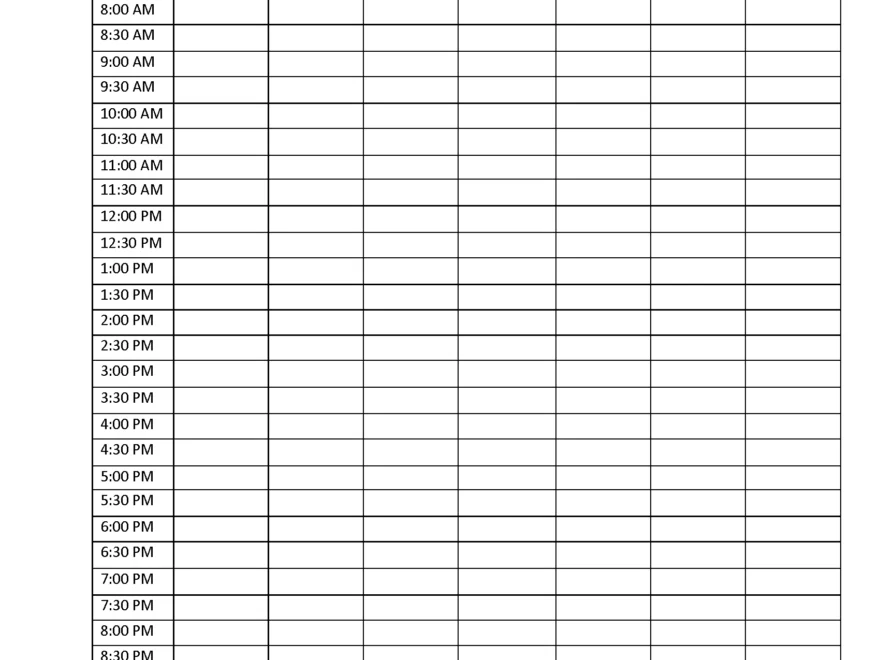 | 8:00 AM | | | | | | | |
|---|---|---|---|---|---|---|---|
| 8:30 AM | | | | | | | |
| 9:00 AM | | | | | | | |
| 9:30 AM | | | | | | | |
| 10:00 AM | | | | | | | |
| 10:30 AM | | | | | | | |
| 11:00 AM | | | | | | | |
| 11:30 AM | | | | | | | |
| 12:00 PM | | | | | | | |
| 12:30 PM | | | | | | | |
| 1:00 PM | | | | | | | |
| 1:30 PM | | | | | | | |
| 2:00 PM | | | | | | | |
| 2:30 PM | | | | | | | |
| 3:00 PM | | | | | | | |
| 3:30 PM | | | | | | | |
| 4:00 PM | | | | | | | |
| 4:30 PM | | | | | | | |
| 5:00 PM | | | | | | | |
| 5:30 PM | | | | | | | |
| 6:00 PM | | | | | | | |
| 6:30 PM | | | | | | | |
| 7:00 PM | | | | | | | |
| 7:30 PM | | | | | | | |
| 8:00 PM | | | | | | | |
| 8:30 PM | | | | | | | |